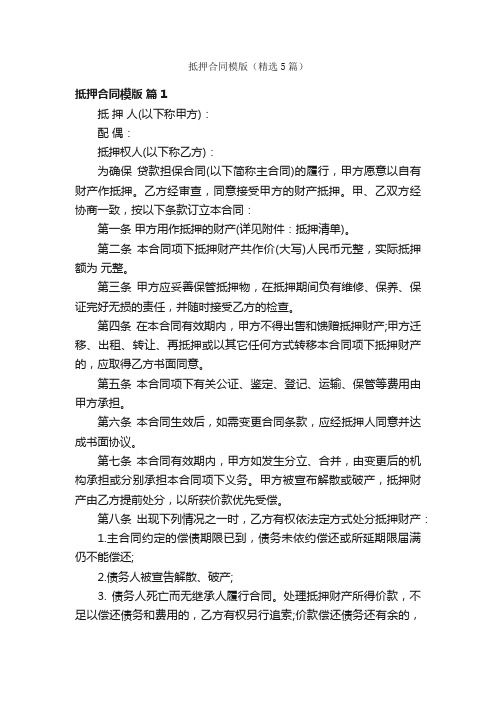 抵押合同模版（精选5篇）

抵押合同模版 篇1

抵 押 人(以下称甲方)：

配 偶：

抵押权人(以下称乙方)：

为确保 贷款担保合同(以下简称主合同)的履行，甲方愿意以自有财产作抵押。乙方经审查，同意接受甲方的财产抵押。甲、乙双方经协商一致，按以下条款订立本合同：

第一条 甲方用作抵押的财产(详见附件：抵押清单)。

第二条 本合同项下抵押财产共作价(大写)人民币元整，实际抵押额为 元整。

第三条 甲方应妥善保管抵押物，在抵押期间负有维修、保养、保证完好无损的责任，并随时接受乙方的检查。

第四条 在本合同有效期内，甲方不得出售和馈赠抵押财产;甲方迁移、出租、转让、再抵押或以其它任何方式转移本合同项下抵押财产的，应取得乙方书面同意。

第五条 本合同项下有关公证、鉴定、登记、运输、保管等费用由甲方承担。

第六条 本合同生效后，如需变更合同条款，应经抵押人同意并达成书面协议。

第七条 本合同有效期内，甲方如发生分立、合并，由变更后的机构承担或分别承担本合同项下义务。甲方被宣布解散或破产，抵押财产由乙方提前处分，以所获价款优先受偿。

第八条 出现下列情况之一时，乙方有权依法定方式处分抵押财产：

1.主合同约定的偿债期限已到，债务未依约偿还或所延期限届满仍不能偿还;

2.债务人被宣告解散、破产;

3. 债务人死亡而无继承人履行合同。处理抵押财产所得价款，不足以偿还债务和费用的，乙方有权另行追索;价款偿还债务还有余的，